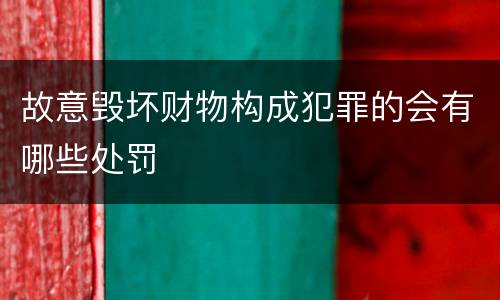 故意毁坏财物构成犯罪的会有哪些处罚